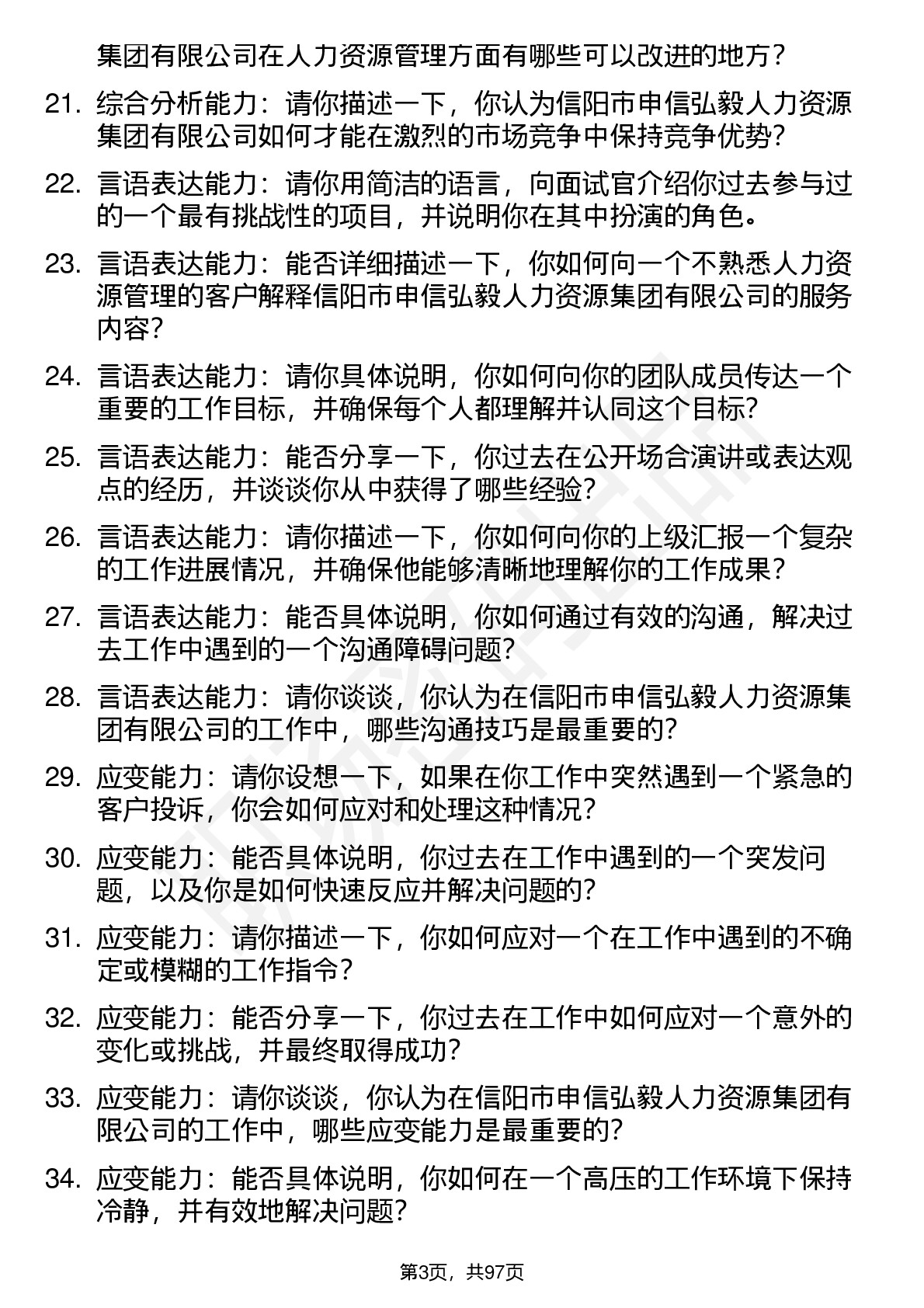 集团有限公司在人力资源管理方面有哪些可以改进的地方？

21. 综合分析能力：请你描述一下，你认为信阳市申信弘毅人力资源集团有限公司如何才能在激烈的市场竞争中保持竞争优势？

22. 言语表达能力：请你用简洁的语言，向面试官介绍你过去参与过的一个最有挑战性的项目，并说明你在其中扮演的角色。

23. 言语表达能力：能否详细描述一下，你如何向一个不熟悉人力资源管理的客户解释信阳市申信弘毅人力资源集团有限公司的服务内容？

24. 言语表达能力：请你具体说明，你如何向你的团队成员传达一个重要的工作目标，并确保每个人都理解并认同这个目标？

25. 言语表达能力：能否分享一下，你过去在公开场合演讲或表达观点的经历，并谈谈你从中获得了哪些经验？

26. 言语表达能力：请你描述一下，你如何向你的上级汇报一个复杂的工作进展情况，并确保他能够清晰地理解你的工作成果？

27. 言语表达能力：能否具体说明，你如何通过有效的沟通，解决过去工作中遇到的一个沟通障碍问题？

28. 言语表达能力：请你谈谈，你认为在信阳市申信弘毅人力资源集团有限公司的工作中，哪些沟通技巧是最重要的？

29. 应变能力：请你设想一下，如果在你工作中突然遇到一个紧急的客户投诉，你会如何应对和处理这种情况？

30. 应变能力：能否具体说明，你过去在工作中遇到的一个突发问题，以及你是如何快速反应并解决问题的？

31. 应变能力：请你描述一下，你如何应对一个在工作中遇到的不确定或模糊的工作指令？

32. 应变能力：能否分享一下，你过去在工作中如何应对一个意外的变化或挑战，并最终取得成功？

33. 应变能力：请你谈谈，你认为在信阳市申信弘毅人力资源集团有限公司的工作中，哪些应变能力是最重要的？

34. 应变能力：能否具体说明，你如何在一个高压的工作环境下保持冷静，并有效地解决问题？

第3页，共97页